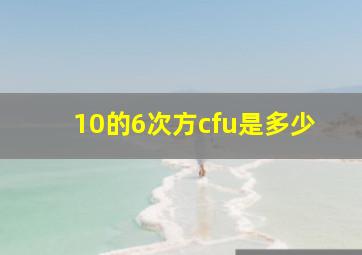 10的6次方cfu是多少